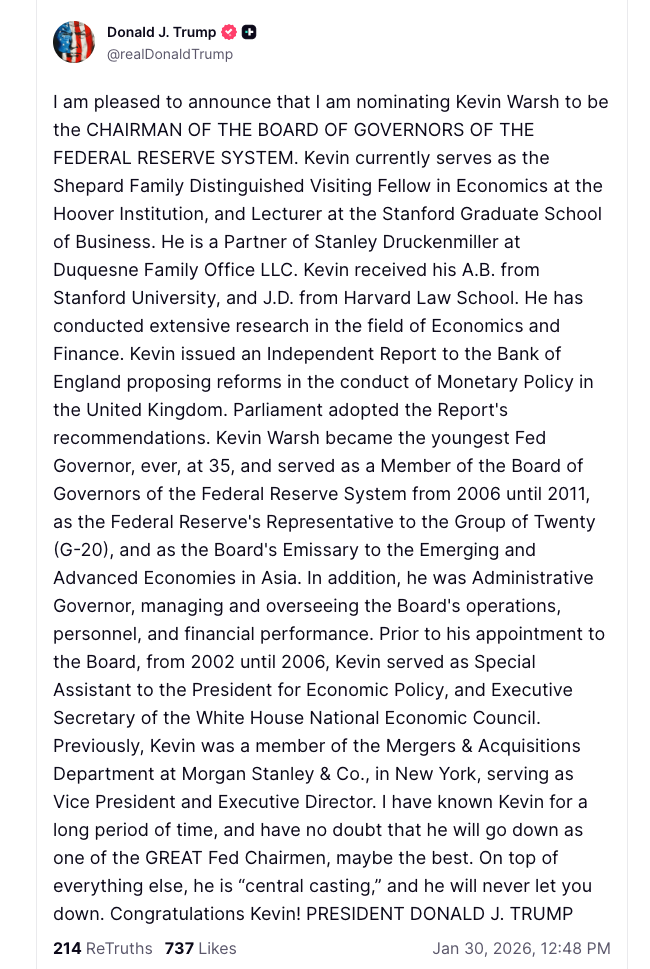 Donald J. Trump
@realDonaldTrump

I am pleased to announce that I am nominating Kevin Warsh to be the CHAIRMAN OF THE BOARD OF GOVERNORS OF THE FEDERAL RESERVE SYSTEM. Kevin currently serves as the Shepard Family Distinguished Visiting Fellow in Economics at the Hoover Institution, and Lecturer at the Stanford Graduate School of Business. He is a Partner of Stanley Druckenmiller at Duquesne Family Office LLC. Kevin received his A.B. from Stanford University, and J.D. from Harvard Law School. He has conducted extensive research in the field of Economics and Finance. Kevin issued an Independent Report to the Bank of England proposing reforms in the conduct of Monetary Policy in the United Kingdom. Parliament adopted the Report's recommendations. Kevin Warsh became the youngest Fed Governor, ever, at 35, and served as a Member of the Board of Governors of the Federal Reserve System from 2006 until 2011, as the Federal Reserve's Representative to the Group of Twenty (G-20), and as the Board's Emissary to the Emerging and Advanced Economies in Asia. In addition, he was Administrative Governor, managing and overseeing the Board's operations, personnel, and financial performance. Prior to his appointment to the Board, from 2002 until 2006, Kevin served as Special Assistant to the President for Economic Policy, and Executive Secretary of the White House National Economic Council. Previously, Kevin was a member of the Mergers & Acquisitions Department at Morgan Stanley & Co., in New York, serving as Vice President and Executive Director. I have known Kevin for a long period of time, and have no doubt that he will go down as one of the GREAT Fed Chairmen, maybe the best. On top of everything else, he is “central casting,” and he will never let you down. Congratulations Kevin! PRESIDENT DONALD J. TRUMP

214 ReTruths 737 Likes Jan 30, 2026, 12:48 PM